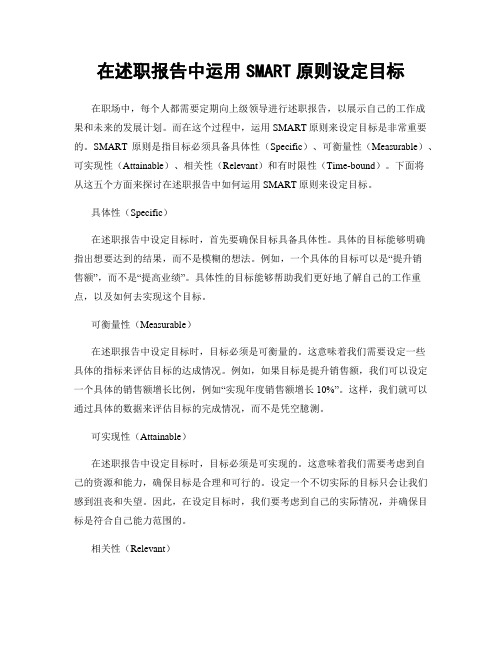 在述职报告中运用 SMART 原则设定目标

在职场中，每个人都需要定期向上级领导进行述职报告，以展示自己的工作成果和未来的发展计划。而在这个过程中，运用 SMART 原则来设定目标是非常重要的。SMART 原则是指目标必须具备具体性（Specific）、可衡量性（Measurable）、可实现性（Attainable）、相关性（Relevant）和有时限性（Time-bound）。下面将从这五个方面来探讨在述职报告中如何运用 SMART 原则来设定目标。

具体性（Specific）

在述职报告中设定目标时，首先要确保目标具备具体性。具体的目标能够明确指出想要达到的结果，而不是模糊的想法。例如，一个具体的目标可以是“提升销售额”，而不是“提高业绩”。具体性的目标能够帮助我们更好地了解自己的工作重点，以及如何去实现这个目标。

可衡量性（Measurable）

在述职报告中设定目标时，目标必须是可衡量的。这意味着我们需要设定一些具体的指标来评估目标的达成情况。例如，如果目标是提升销售额，我们可以设定一个具体的销售额增长比例，例如“实现年度销售额增长 10%”。这样，我们就可以通过具体的数据来评估目标的完成情况，而不是凭空臆测。

可实现性（Attainable）

在述职报告中设定目标时，目标必须是可实现的。这意味着我们需要考虑到自己的资源和能力，确保目标是合理和可行的。设定一个不切实际的目标只会让我们感到沮丧和失望。因此，在设定目标时，我们要考虑到自己的实际情况，并确保目标是符合自己能力范围的。

相关性（Relevant）